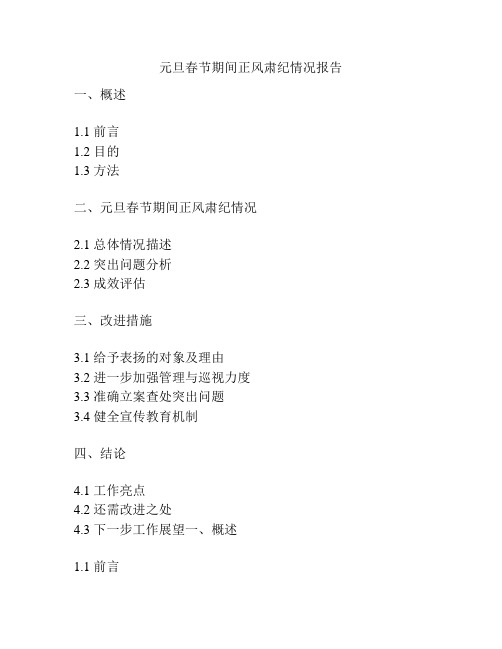 元旦春节期间正风肃纪情况报告

一、概述

1.1 前言
1.2 目的
1.3 方法

二、元旦春节期间正风肃纪情况

2.1 总体情况描述
2.2 突出问题分析
2.3 成效评估

三、改进措施

3.1 给予表扬的对象及理由
3.2 进一步加强管理与巡视力度
3.3 准确立案查处突出问题
3.4 健全宣传教育机制

四、结论

4.1 工作亮点
4.2 还需改进之处
4.3 下一步工作展望一、概述

1.1 前言